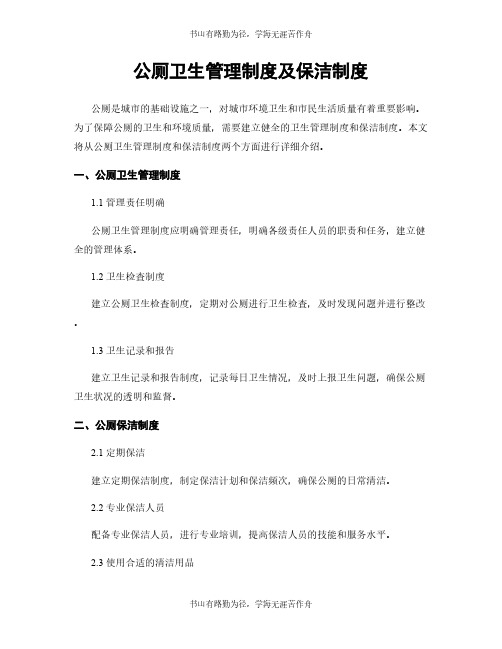 书山有路勤为径，学海无涯苦作舟

公厕卫生管理制度及保洁制度

公厕是城市的基础设施之一，对城市环境卫生和市民生活质量有着重要影响。为了保障公厕的卫生和环境质量，需要建立健全的卫生管理制度和保洁制度。本文将从公厕卫生管理制度和保洁制度两个方面进行详细介绍。

一、公厕卫生管理制度

1.1 管理责任明确

公厕卫生管理制度应明确管理责任，明确各级责任人员的职责和任务，建立健全的管理体系。

1.2 卫生检查制度

建立公厕卫生检查制度，定期对公厕进行卫生检查，及时发现问题并进行整改。

1.3 卫生记录和报告

建立卫生记录和报告制度，记录每日卫生情况，及时上报卫生问题，确保公厕卫生状况的透明和监督。

二、公厕保洁制度

2.1 定期保洁

建立定期保洁制度，制定保洁计划和保洁频次，确保公厕的日常清洁。

2.2 专业保洁人员

配备专业保洁人员，进行专业培训，提高保洁人员的技能和服务水平。

2.3 使用合适的清洁用品

书山有路勤为径，学海无涯苦作舟